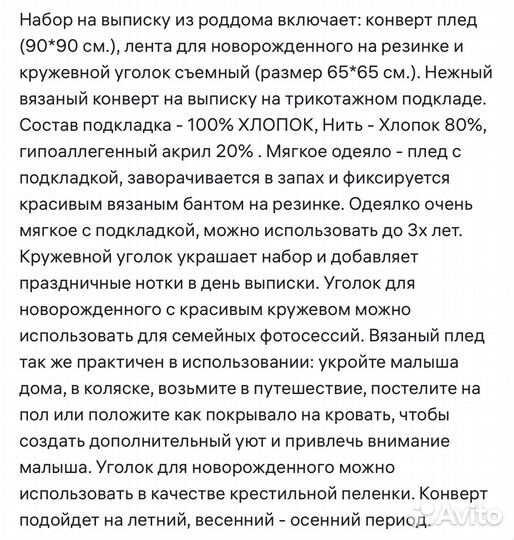 Набор на выписку из роддома включает: конверт плед (90*90 см.), лента для новорожденного на резинке и кружевной уголок съемный (размер 65*65 см.). Нежный вязаный конверт на выписку на трикотажном подкладе. Состав подкладка - 100% ХЛОПОК, Нить - Хлопок 80%, гипоаллегенный акрил 20% . Мягкое одеяло - плед с подкладкой, заворачивается в запах и фиксируется красивым вязаным бантом на резинке. Одеялко очень мягкое с подкладкой, можно использовать до 3х лет. Кружевной уголок украшает набор и добавляет праздничные нотки в день выписки. Уголок для новорожденного с красивым кружевом можно использовать для семейных фотосессий. Вязаный плед так же практичен в использовании: укройте малыша дома, в коляске, возьмите в путешествие, постелите на пол или положите как покрывало на кровать, чтобы создать дополнительный уют и привлечь внимание малыша. Уголок для новорожденного можно использовать в качестве крестильной пеленки. Конверт подойдет на летний, весенний - осенний период.

Avito